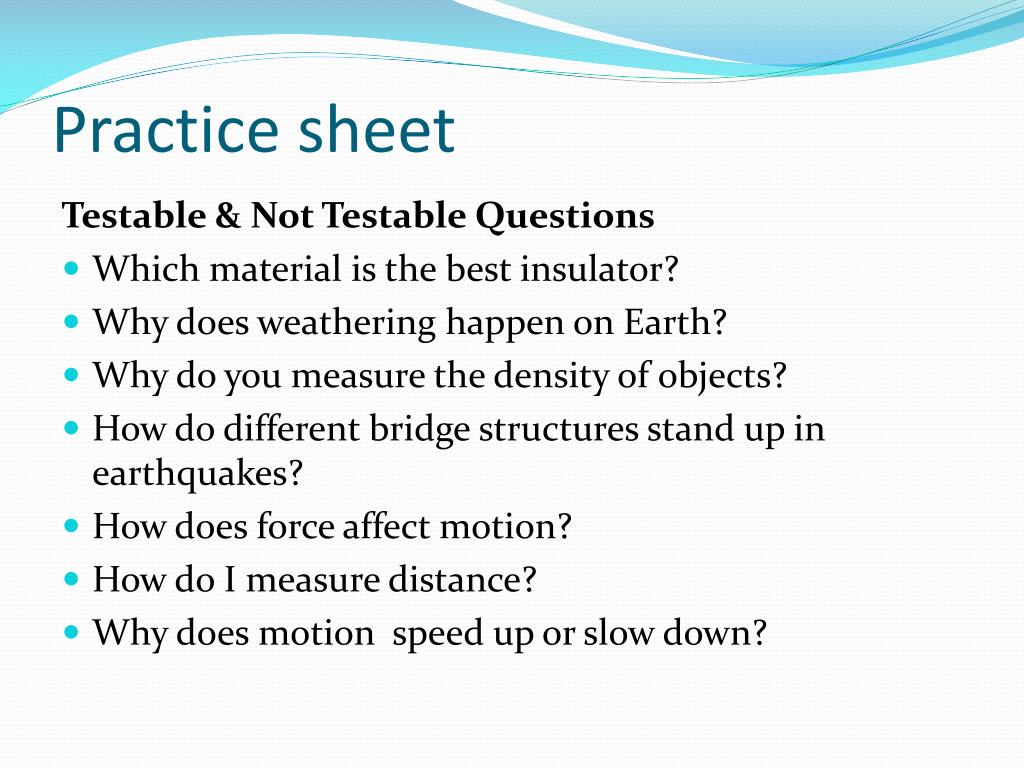 Practice sheet

Testable & Not Testable Questions

- Which material is the best insulator?
- Why does weathering happen on Earth?
- Why do you measure the density of objects?
- How do different bridge structures stand up in earthquakes?
- How does force affect motion?
- How do I measure distance?
- Why does motion  speed up or slow down?